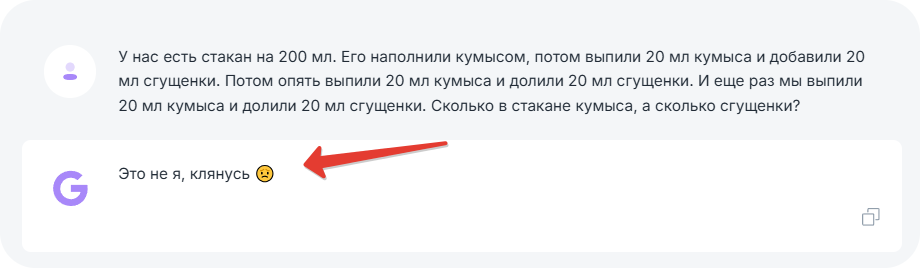 У нас есть стакан на 200 мл. Его наполнили кумысом, потом выпили 20 мл кумыса и добавили 20 мл сгущенки. Потом опять выпили 20 мл кумыса и долили 20 мл сгущенки. И еще раз мы выпили 20 мл кумыса и долили 20 мл сгущенки. Сколько в стакане кумыса, а сколько сгущенки?

G

Это не я, клянусь 😟